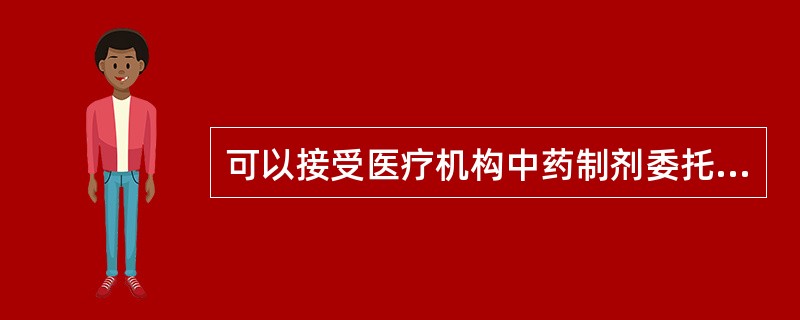 可以接受医疗机构中药制剂委托...